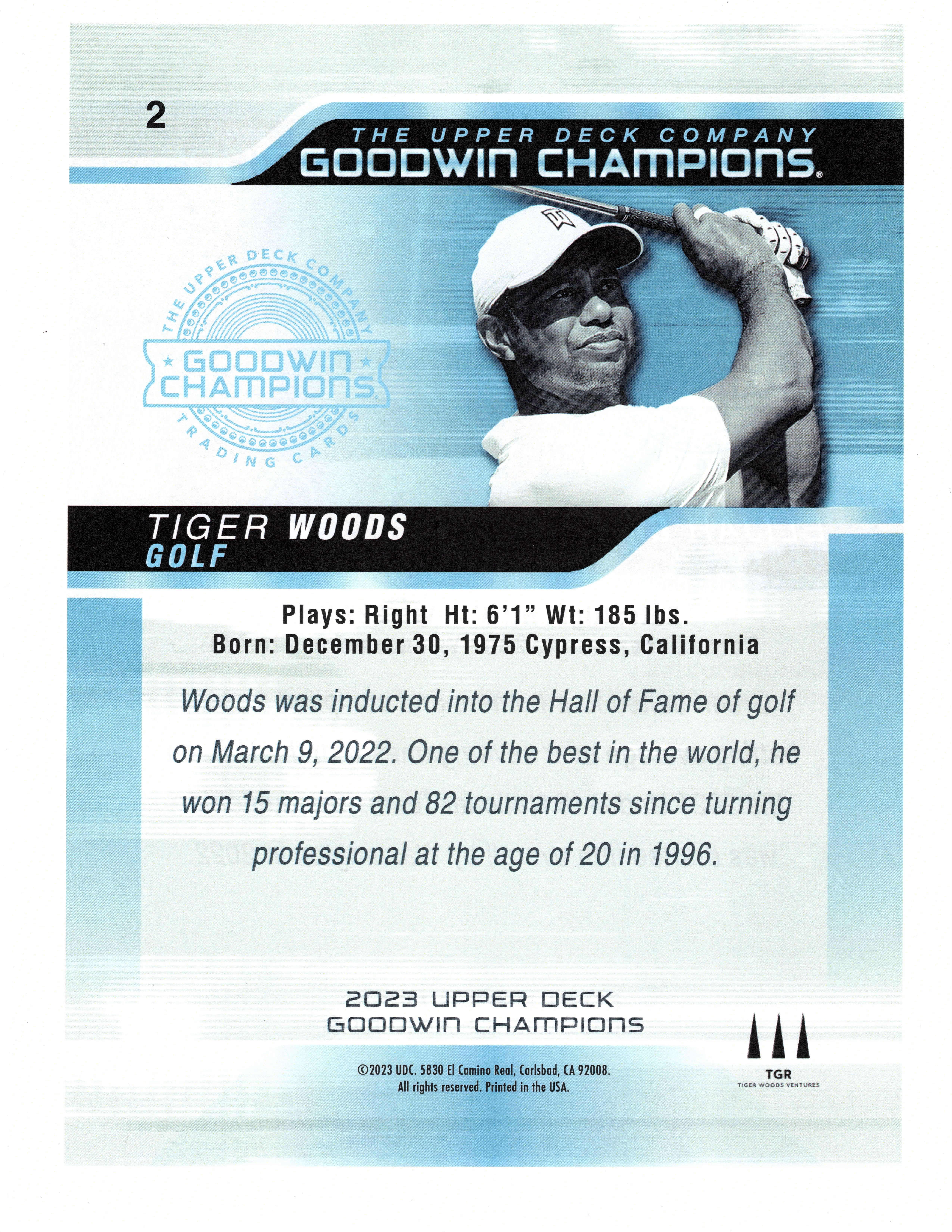 2

THE UPPER DECK COMPANY
GOODWIN CHAMPIONS®

THE UPPER DECK COMPANY
GOODWIN CHAMPIONS
TRADING CARDS

TIGER WOODS
GOLF

Plays: Right Ht: 6'1" Wt: 185 lbs.
Born: December 30, 1975 Cypress, California

Woods was inducted into the Hall of Fame of golf on March 9, 2022. One of the best in the world, he won 15 majors and 82 tournaments since turning professional at the age of 20 in 1996.

2023 UPPER DECK
GOODWIN CHAMPIONS

©2023 UDC. 5830 El Camino Real, Carlsbad, CA 92008.
All rights reserved. Printed in the USA.

TGR
TIGER WOODS VENTURES